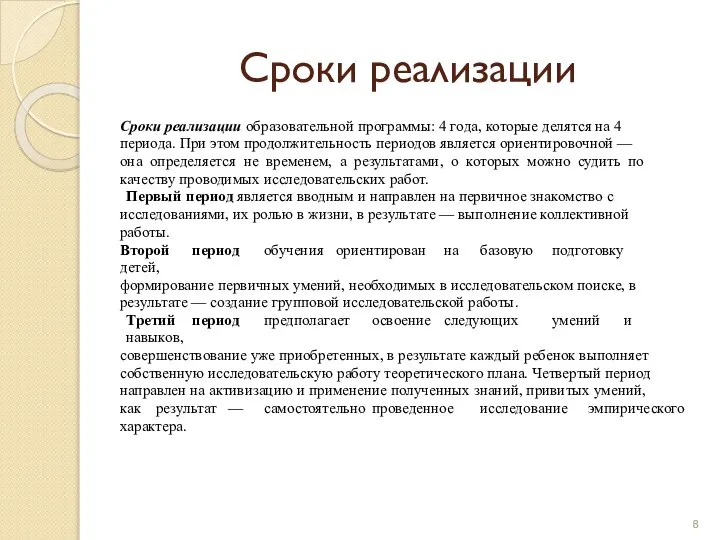 Сроки реализации

Сроки реализации образовательной программы: 4 года, которые делятся на 4 периода. При этом продолжительность периодов является ориентировочной — она определяется не временем, а результатами, о которых можно судить по качеству проводимых исследовательских работ.

Первый период является вводным и направлен на первичное знакомство с исследованиями, их ролью в жизни, в результате — выполнение коллективной работы.

Второй период обучения ориентирован на базовую подготовку детей,
формирование первичных умений, необходимых в исследовательском поиске, в результате — создание групповой исследовательской работы.

Третий период предполагает освоение следующих умений и навыков,
совершенствование уже приобретенных, в результате каждый ребенок выполняет собственную исследовательскую работу теоретического плана. Четвертый период направлен на активизацию и применение полученных знаний, привитых умений, как результат — самостоятельно проведенное исследование эмпирического характера.

8